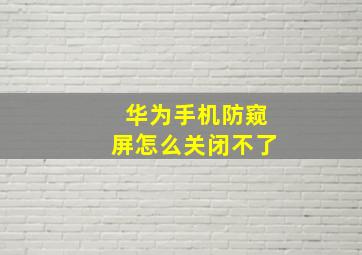 华为手机防窥屏怎么关闭不了